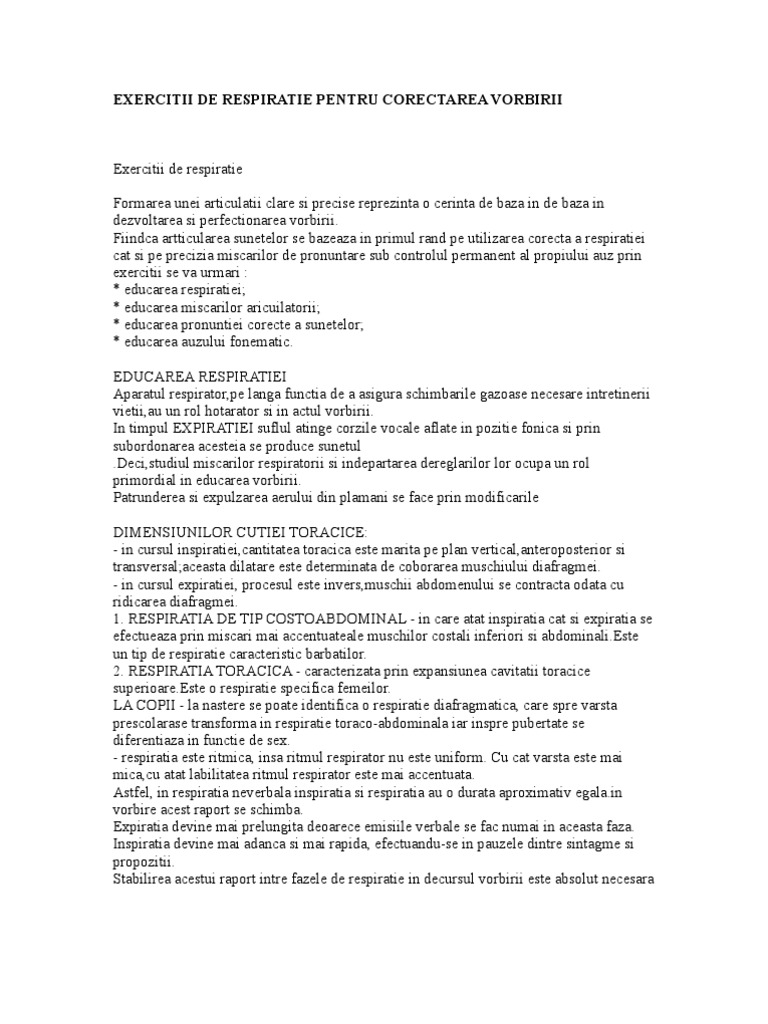 EXERCITII DE RESPIRATIE PENTRU CORECTAREA VORBIRII

Exercitii de respiratie

Formarea unei articulatii clare si precise reprezinta o cerinta de baza in de baza in dezvoltarea si perfectionarea vorbirii.
Fiindca artticularea sunetelor se bazeaza in primul rand pe utilizarea corecta a respiratiei cat si pe precizia miscarilor de pronuntare sub controlul permanent al propiului auz prin exercitii se va urmari :
* educarea respiratiei;
* educarea miscarilor aricuilatorii;
* educarea pronuntiei corecte a sunetelor;
* educarea auzului fonematic.

EDUCAREA RESPIRATIEI
Aparatul respirator,pe langa functia de a asigura schimbarile gazoase necesare intretinerii vietii,au un rol hotarator si in actul vorbirii.
In timpul EXPIRATIEI suflul atinge corzile vocale aflate in pozitie fonica si prin subordonarea acesteia se produce sunetul
.Deci,studiul miscarilor respiratorii si indepartarea dereglarilor lor ocupa un rol primordial in educarea vorbirii.
Patrunderea si expulzarea aerului din plamani se face prin modificarile

DIMENSIUNILOR CUTIEI TORACICE:
- in cursul inspiratiei,cantitatea toracica este marita pe plan vertical,anteroposterior si transversal;aceasta dilatare este determinata de coborarea muschiului diafragmei.
- in cursul expiratiei, procesul este invers,muschii abdomenului se contracta odata cu ridicarea diafragmei.
1. RESPIRATIA DE TIP COSTOABDOMINAL - in care atat inspiratia cat si expiratia se efectueaza prin miscari mai accentuateale muschilor costali inferiori si abdominali.Este un tip de respiratie caracteristic barbatilor.
2. RESPIRATIA TORACICA - caracterizata prin expansiunea cavitatii toracice superioare.Este o respiratie specifica femeilor.
LA COPII - la nastere se poate identifica o respiratie diafragmatica, care spre varsta prescolarase transforma in respiratie toraco-abdominala iar inspre pubertate se diferentiaza in functie de sex.
- respiratia este ritmica, insa ritmul respirator nu este uniform. Cu cat varsta este mai mica,cu atat labilitatea ritmul respirator este mai accentuata.
Astfel, in respiratia neverbala inspiratia si respiratia au o durata aproximativ egala.in vorbire acest raport se schimba.
Expiratia devine mai prelungita deoarece emisiile verbale se fac numai in aceasta faza.
Inspiratia devine mai adanca si mai rapida, efectuandu-se in pauzele dintre sintagme si propozitii.
Stabilirea acestui raport intre fazele de respiratie in decursul vorbirii este absolut necesara